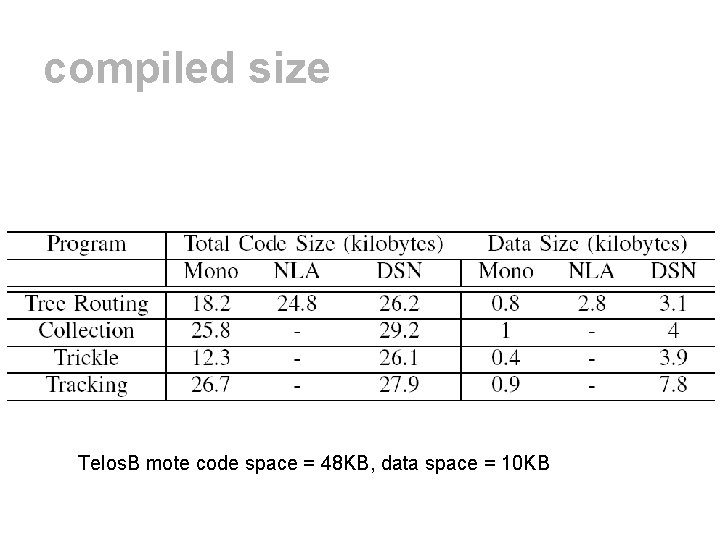 compiled size

| Program | Total Code Size (kilobytes) | | | Data Size (kilobytes) | | |
|---|---|---|---|---|---|---|
| | Mono | NLA | DSN | Mono | NLA | DSN |
| Tree Routing | 18.2 | 24.8 | 26.2 | 0.8 | 2.8 | 3.1 |
| Collection | 25.8 | - | 29.2 | 1 | - | 4 |
| Trickle | 12.3 | - | 26.1 | 0.4 | - | 3.9 |
| Tracking | 26.7 | - | 27.9 | 0.9 | - | 7.8 |

TelosB mote code space = 48KB, data space = 10KB